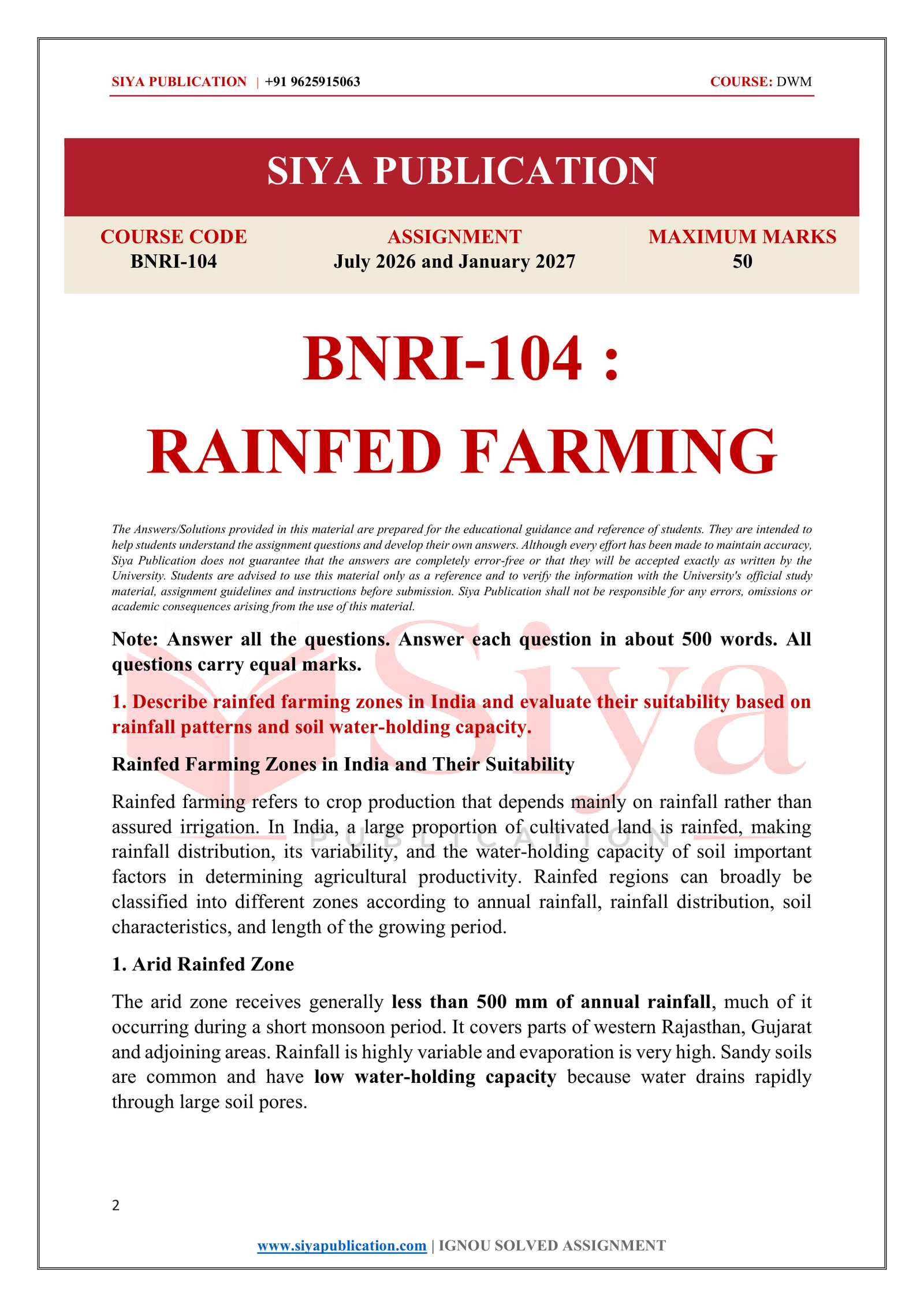 SIYA PUBLICATION | +91 9625915063 COURSE: DWM

SIYA PUBLICATION

COURSE CODE
BNRI-104

ASSIGNMENT
July 2026 and January 2027

MAXIMUM MARKS
50

BNRI-104 :
RAINFED FARMING

The Answers/Solutions provided in this material are prepared for the educational guidance and reference of students. They are intended to help students understand the assignment questions and develop their own answers. Although every effort has been made to maintain accuracy, Siya Publication does not guarantee that the answers are completely error-free or that they will be accepted exactly as written by the University. Students are advised to use this material only as a reference and to verify the information with the University's official study material, assignment guidelines and instructions before submission. Siya Publication shall not be responsible for any errors, omissions or academic consequences arising from the use of this material.

Note: Answer all the questions. Answer each question in about 500 words. All questions carry equal marks.

1. Describe rainfed farming zones in India and evaluate their suitability based on rainfall patterns and soil water-holding capacity.

Rainfed Farming Zones in India and Their Suitability

Rainfed farming refers to crop production that depends mainly on rainfall rather than assured irrigation. In India, a large proportion of cultivated land is rainfed, making rainfall distribution, its variability, and the water-holding capacity of soil important factors in determining agricultural productivity. Rainfed regions can broadly be classified into different zones according to annual rainfall, rainfall distribution, soil characteristics, and length of the growing period.

1. Arid Rainfed Zone

The arid zone receives generally less than 500 mm of annual rainfall, much of it occurring during a short monsoon period. It covers parts of western Rajasthan, Gujarat and adjoining areas. Rainfall is highly variable and evaporation is very high. Sandy soils are common and have low water-holding capacity because water drains rapidly through large soil pores.

2

www.siyapublication.com | IGNOU SOLVED ASSIGNMENT

Siya PUBLICATION